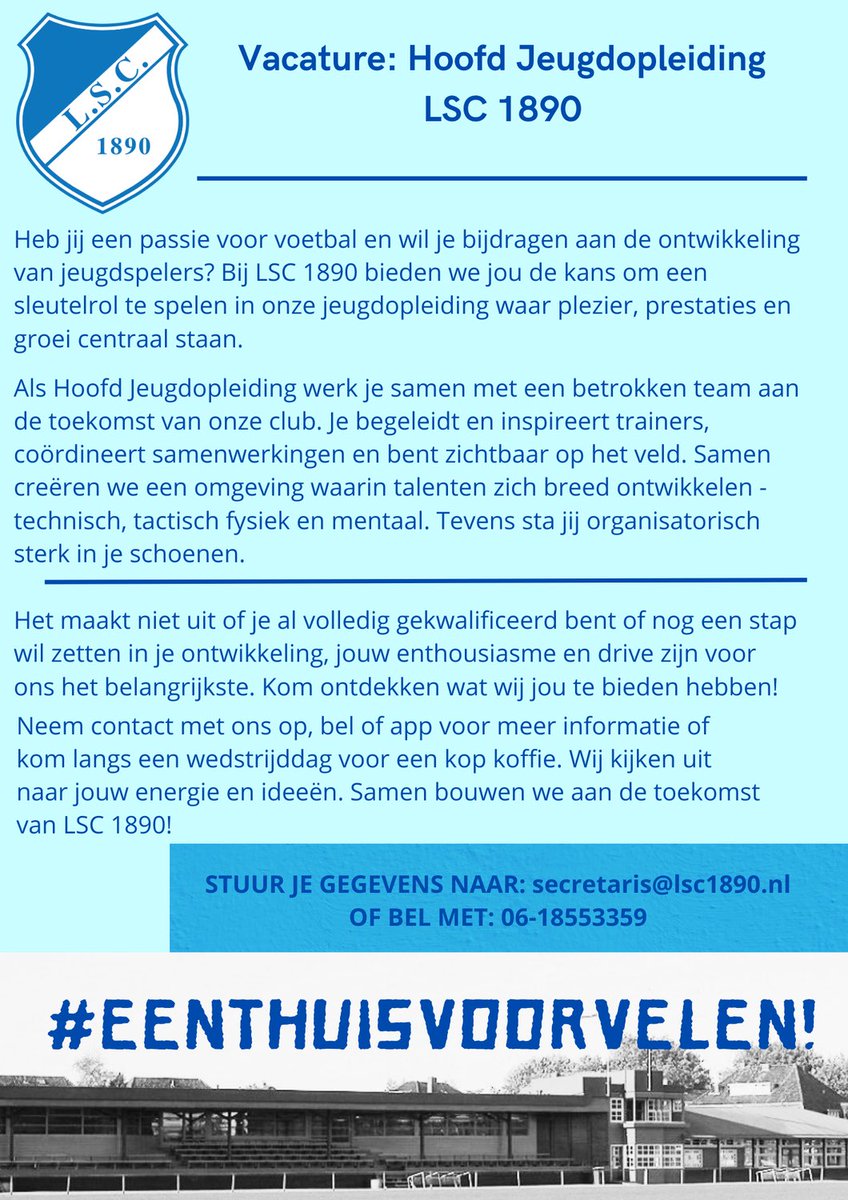 L.S.C.
1890

Vacature: Hoofd Jeugdopleiding LSC 1890

Heb jij een passie voor voetbal en wil je bijdragen aan de ontwikkeling van jeugdspelers? Bij LSC 1890 bieden we jou de kans om een sleutelrol te spelen in onze jeugdopleiding waar plezier, prestaties en groei centraal staan.

Als Hoofd Jeugdopleiding werk je samen met een betrokken team aan de toekomst van onze club. Je begeleidt en inspireert trainers, coördineert samenwerkingen en bent zichtbaar op het veld. Samen creëren we een omgeving waarin talenten zich breed ontwikkelen - technisch, tactisch fysiek en mentaal. Tevens sta jij organisatorisch sterk in je schoenen.

Het maakt niet uit of je al volledig gekwalificeerd bent of nog een stap wil zetten in je ontwikkeling, jouw enthousiasme en drive zijn voor ons het belangrijkste. Kom ontdekken wat wij jou te bieden hebben!

Neem contact met ons op, bel of app voor meer informatie of kom langs een wedstrijddag voor een kop koffie. Wij kijken uit naar jouw energie en ideeën. Samen bouwen we aan de toekomst van LSC 1890!

STUUR JE GEGEVENS NAAR: secretaris@lsc1890.nl
OF BEL MET: 06-18553359

#EENTHUISVOORVELEN!